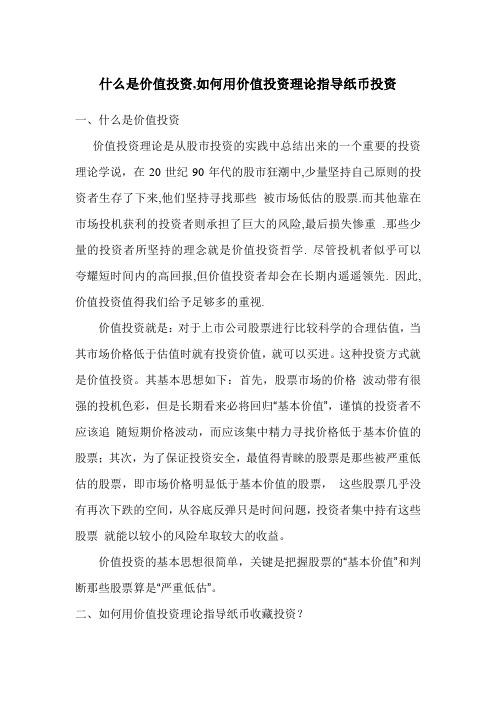 什么是价值投资,如何用价值投资理论指导纸币投资

一、什么是价值投资

价值投资理论是从股市投资的实践中总结出来的一个重要的投资理论学说，在 20 世纪 90 年代的股市狂潮中,少量坚持自己原则的投资者生存了下来,他们坚持寻找那些 被市场低估的股票.而其他靠在市场投机获利的投资者则承担了巨大的风险,最后损失惨重 .那些少量的投资者所坚持的理念就是价值投资哲学. 尽管投机者似乎可以夸耀短时间内的高回报,但价值投资者却会在长期内遥遥领先. 因此,价值投资值得我们给予足够多的重视.

价值投资就是：对于上市公司股票进行比较科学的合理估值，当其市场价格低于估值时就有投资价值，就可以买进。这种投资方式就是价值投资。其基本思想如下：首先，股票市场的价格 波动带有很强的投机色彩，但是长期看来必将回归“基本价值”，谨慎的投资者不应该追 随短期价格波动，而应该集中精力寻找价格低于基本价值的股票；其次，为了保证投资安全，最值得青睐的股票是那些被严重低估的股票，即市场价格明显低于基本价值的股票， 这些股票几乎没有再次下跌的空间，从谷底反弹只是时间问题，投资者集中持有这些股票 就能以较小的风险牟取较大的收益。

价值投资的基本思想很简单，关键是把握股票的“基本价值”和判断那些股票算是“严重低估”。

二、如何用价值投资理论指导纸币收藏投资？